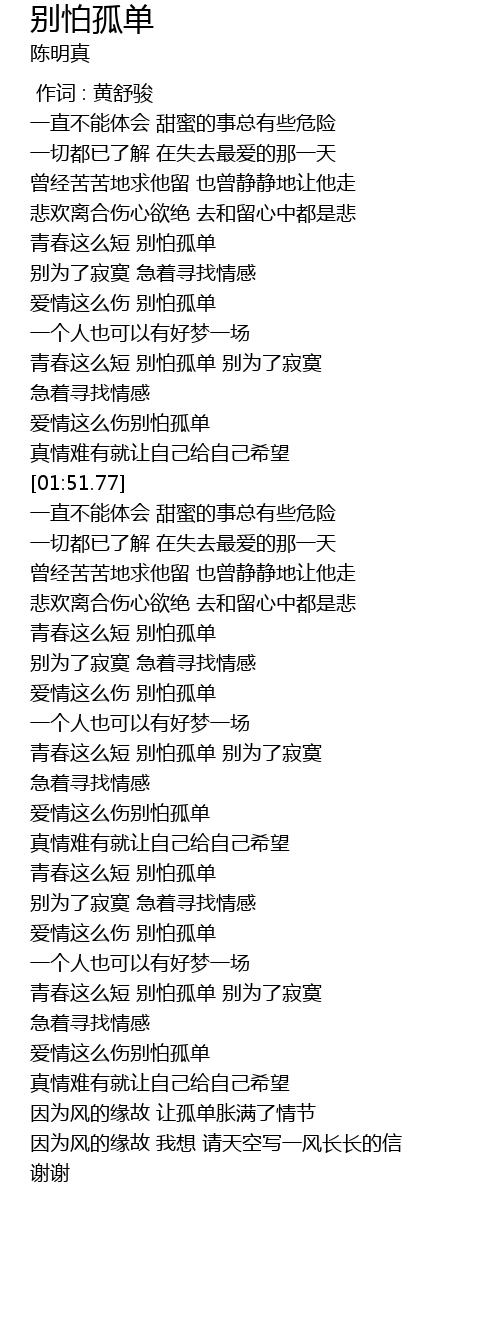 别怕孤单
陈明真

作词 : 黄舒骏
一直不能体会 甜蜜的事总有些危险
一切都已了解 在失去最爱的那一天
曾经苦苦地求他留 也曾静静地让他走
悲欢离合伤心欲绝 去和留心中都是悲
青春这么短 别怕孤单
别为了寂寞 急着寻找情感
爱情这么伤 别怕孤单
一个人也可以有好梦一场
青春这么短 别怕孤单 别为了寂寞
急着寻找情感
爱情这么伤别怕孤单
真情难有就让自己给自己希望
[01:51.77]
一直不能体会 甜蜜的事总有些危险
一切都已了解 在失去最爱的那一天
曾经苦苦地求他留 也曾静静地让他走
悲欢离合伤心欲绝 去和留心中都是悲
青春这么短 别怕孤单
别为了寂寞 急着寻找情感
爱情这么伤 别怕孤单
一个人也可以有好梦一场
青春这么短 别怕孤单 别为了寂寞
急着寻找情感
爱情这么伤别怕孤单
真情难有就让自己给自己希望
青春这么短 别怕孤单
别为了寂寞 急着寻找情感
爱情这么伤 别怕孤单
一个人也可以有好梦一场
青春这么短 别怕孤单 别为了寂寞
急着寻找情感
爱情这么伤别怕孤单
真情难有就让自己给自己希望
因为风的缘故 让孤单胀满了情节
因为风的缘故 我想 请天空写一风长长的信
谢谢